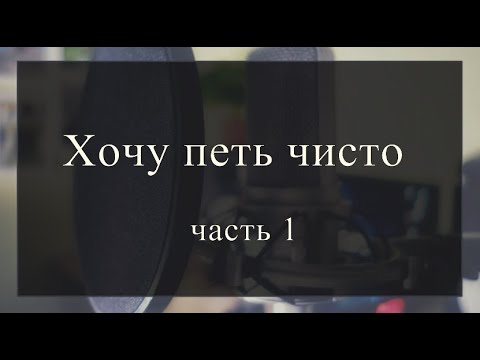 Хочу петь чисто

часть 1